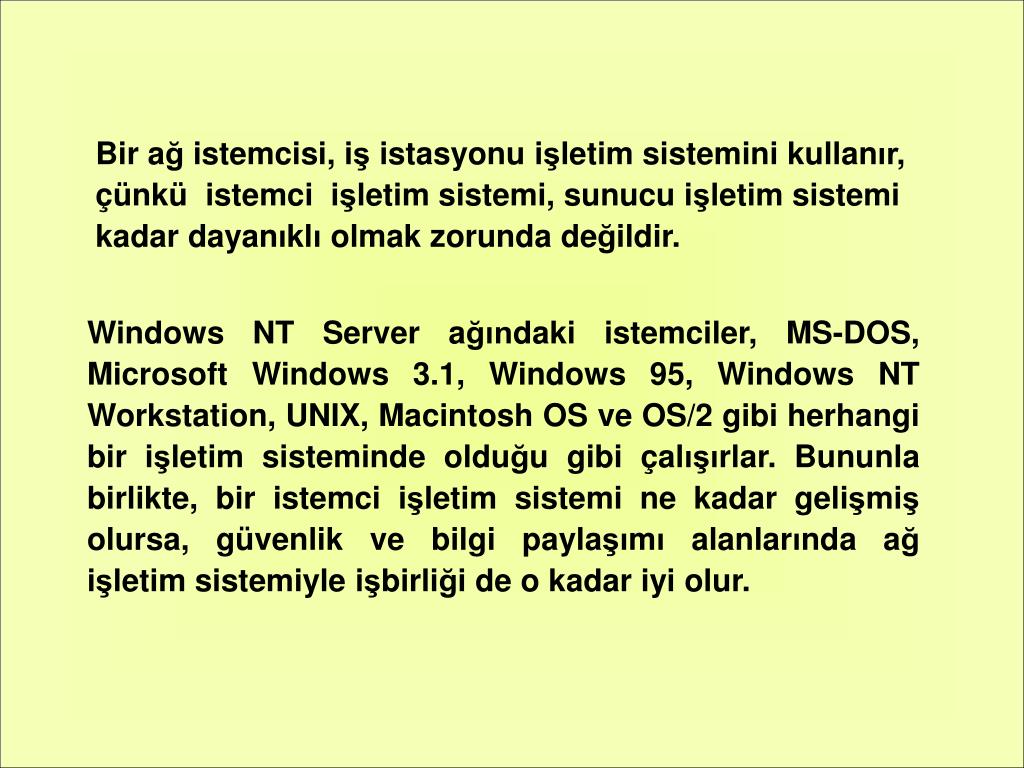 Bir ağ istemcisi, iş istasyonu işletim sistemini kullanır, çünkü istemci işletim sistemi, sunucu işletim sistemi kadar dayanıklı olmak zorunda değildir.

Windows NT Server ağındaki istemciler, MS-DOS, Microsoft Windows 3.1, Windows 95, Windows NT Workstation, UNIX, Macintosh OS ve OS/2 gibi herhangi bir işletim sisteminde olduğu gibi çalışırlar. Bununla birlikte, bir istemci işletim sistemi ne kadar gelişmiş olursa, güvenlik ve bilgi paylaşımı alanlarında ağ işletim sistemiyle işbirliği de o kadar iyi olur.